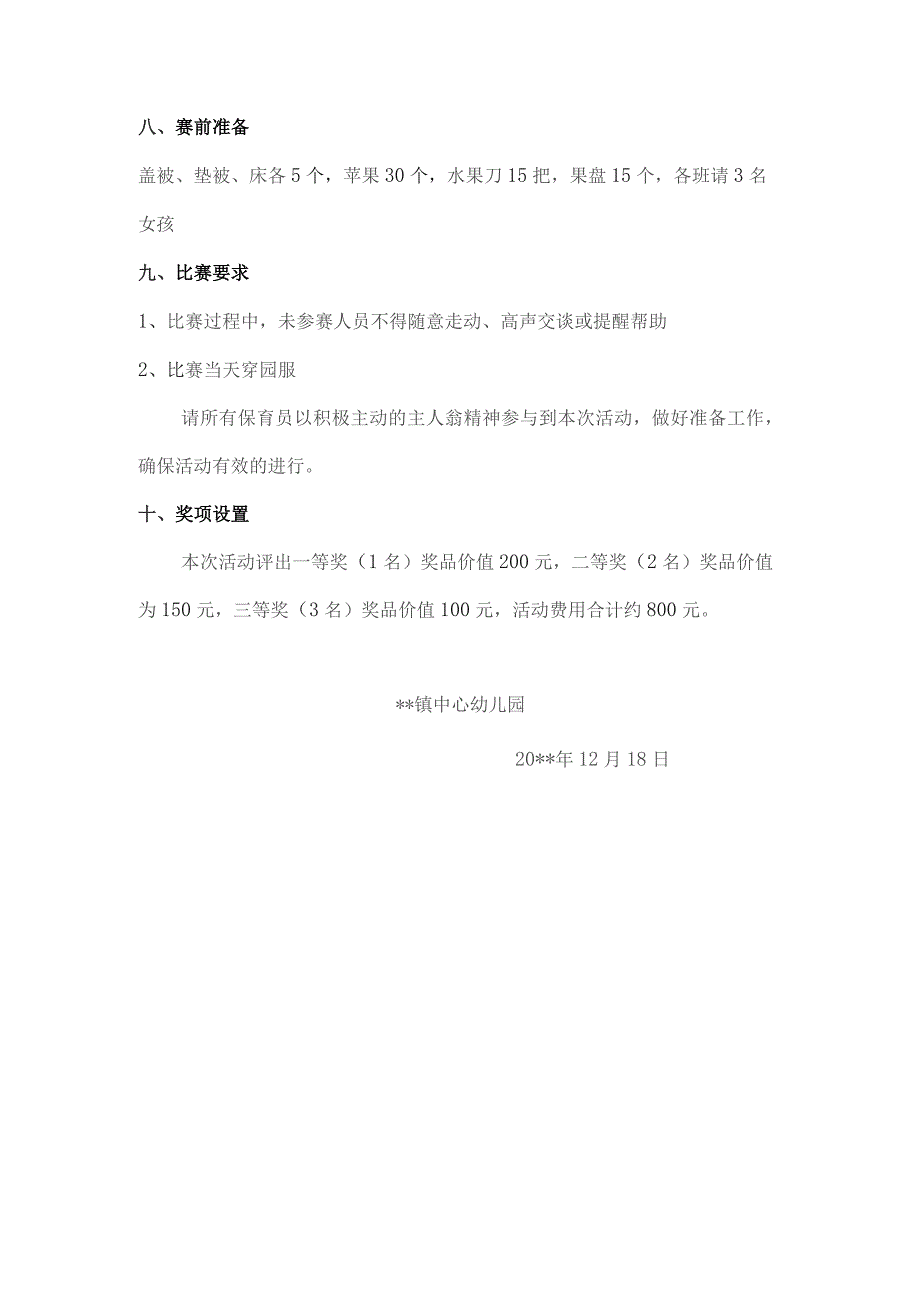 八、赛前准备

盖被、垫被、床各 5 个，苹果 30 个，水果刀 15 把，果盘 15 个，各班请 3 名女孩

九、比赛要求

1、比赛过程中，未参赛人员不得随意走动、高声交谈或提醒帮助

2、比赛当天穿园服

请所有保育员以积极主动的主人翁精神参与到本次活动，做好准备工作，确保活动有效的进行。

十、奖项设置

本次活动评出一等奖（1 名）奖品价值 200 元，二等奖（2 名）奖品价值为 150 元，三等奖（3 名）奖品价值 100 元，活动费用合计约 800 元。

**镇中心幼儿园

20**年 12 月 18 日